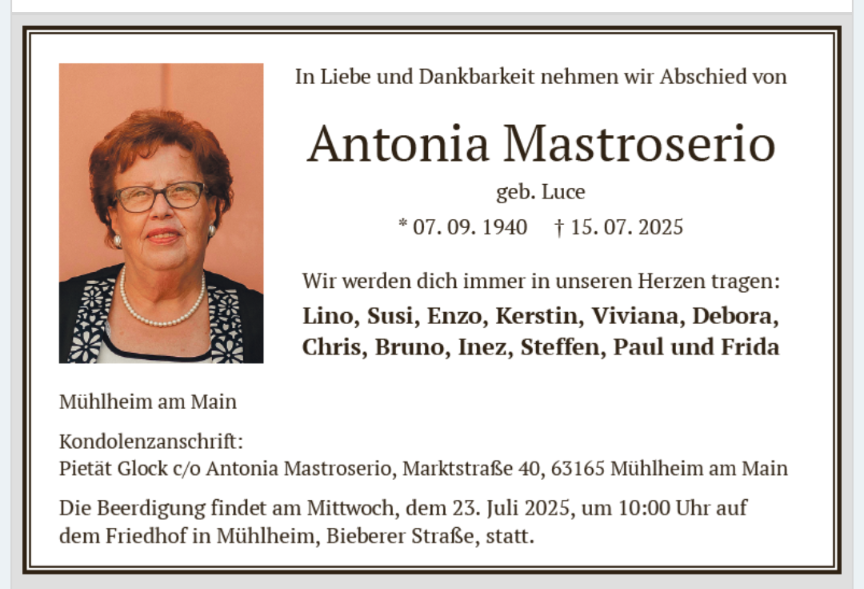 In Liebe und Dankbarkeit nehmen wir Abschied von

Antonia Mastroserio

geb. Luce

* 07. 09. 1940 † 15. 07. 2025

Wir werden dich immer in unseren Herzen tragen:

Lino, Susi, Enzo, Kerstin, Viviana, Debora, Chris, Bruno, Inez, Steffen, Paul und Frida

Mühlheim am Main

Kondolenzanschrift:
Pietät Glock c/o Antonia Mastroserio, Marktstraße 40, 63165 Mühlheim am Main

Die Beerdigung findet am Mittwoch, dem 23. Juli 2025, um 10:00 Uhr auf dem Friedhof in Mühlheim, Bieberer Straße, statt.